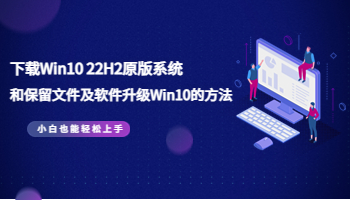 下载Win10 22H2原版系统
和保留文件及软件升级Win10的方法

小白也能轻松上手